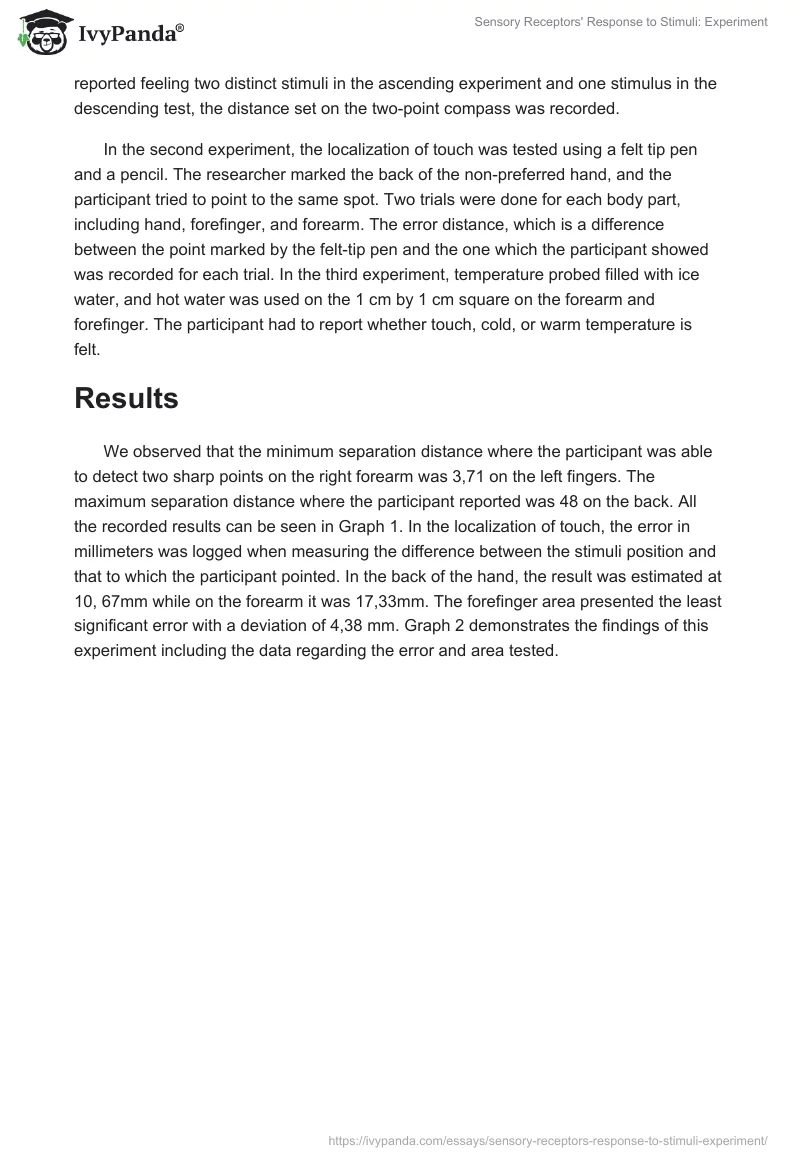 IvyPanda®

Sensory Receptors' Response to Stimuli: Experiment

reported feeling two distinct stimuli in the ascending experiment and one stimulus in the descending test, the distance set on the two-point compass was recorded.

In the second experiment, the localization of touch was tested using a felt tip pen and a pencil. The researcher marked the back of the non-preferred hand, and the participant tried to point to the same spot. Two trials were done for each body part, including hand, forefinger, and forearm. The error distance, which is a difference between the point marked by the felt-tip pen and the one which the participant showed was recorded for each trial. In the third experiment, temperature probed filled with ice water, and hot water was used on the 1 cm by 1 cm square on the forearm and forefinger. The participant had to report whether touch, cold, or warm temperature is felt.

Results

We observed that the minimum separation distance where the participant was able to detect two sharp points on the right forearm was 3,71 on the left fingers. The maximum separation distance where the participant reported was 48 on the back. All the recorded results can be seen in Graph 1. In the localization of touch, the error in millimeters was logged when measuring the difference between the stimuli position and that to which the participant pointed. In the back of the hand, the result was estimated at 10, 67mm while on the forearm it was 17,33mm. The forefinger area presented the least significant error with a deviation of 4,38 mm. Graph 2 demonstrates the findings of this experiment including the data regarding the error and area tested.

https://ivypanda.com/essays/sensory-receptors-response-to-stimuli-experiment/